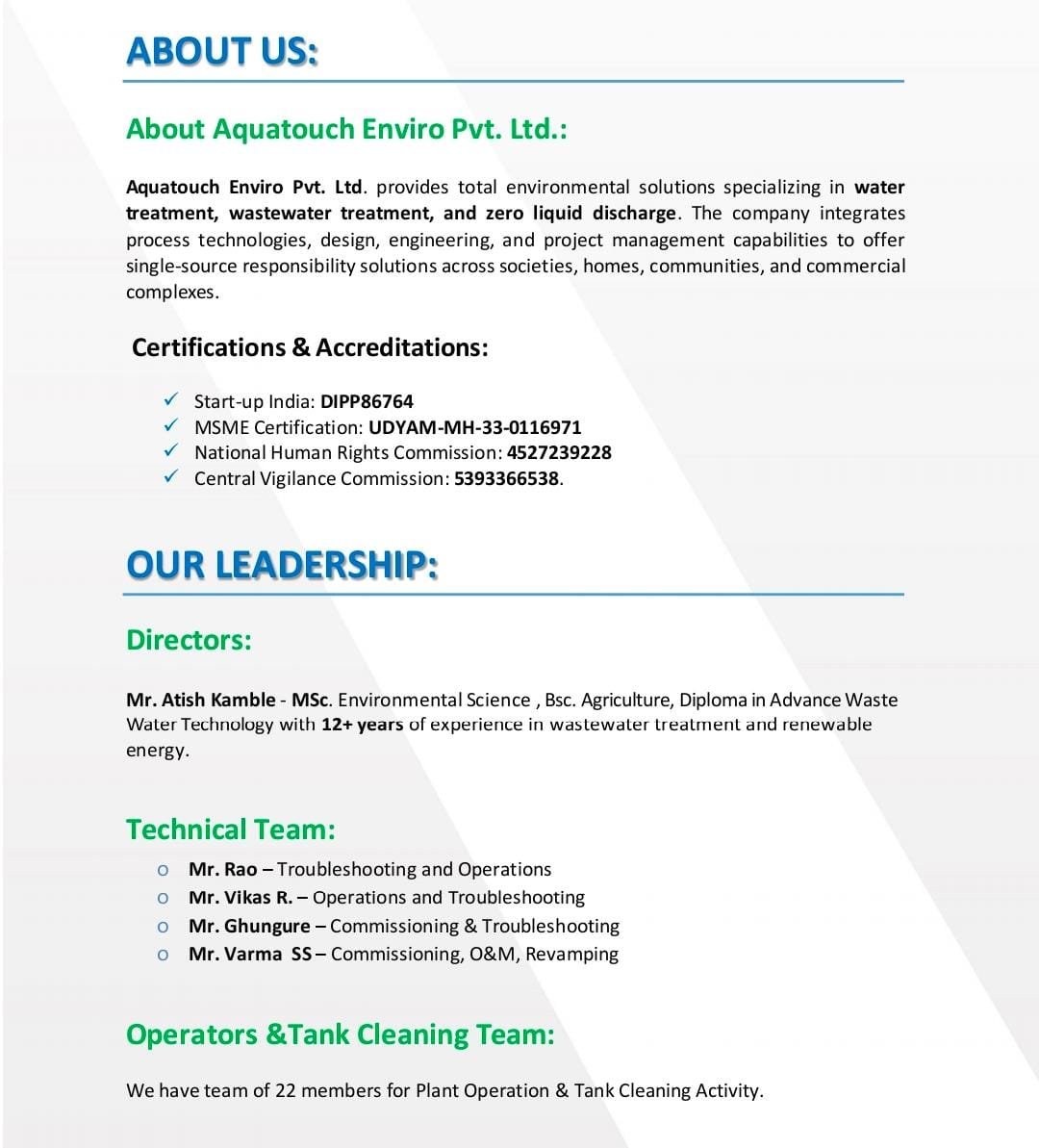 ABOUT US:

About Aquatouch Enviro Pvt. Ltd.:

Aquatouch Enviro Pvt. Ltd. provides total environmental solutions specializing in water treatment, wastewater treatment, and zero liquid discharge. The company integrates process technologies, design, engineering, and project management capabilities to offer single-source responsibility solutions across societies, homes, communities, and commercial complexes.

Certifications & Accreditations:

✓ Start-up India: DIPP86764
✓ MSME Certification: UDYAM-MH-33-0116971
✓ National Human Rights Commission: 4527239228
✓ Central Vigilance Commission: 5393366538.

OUR LEADERSHIP:

Directors:

Mr. Atish Kamble - MSc. Environmental Science , Bsc. Agriculture, Diploma in Advance Waste Water Technology with 12+ years of experience in wastewater treatment and renewable energy.

Technical Team:

o Mr. Rao – Troubleshooting and Operations
o Mr. Vikas R. – Operations and Troubleshooting
o Mr. Ghungure – Commissioning & Troubleshooting
o Mr. Varma SS – Commissioning, O&M, Revamping

Operators &Tank Cleaning Team:

We have team of 22 members for Plant Operation & Tank Cleaning Activity.